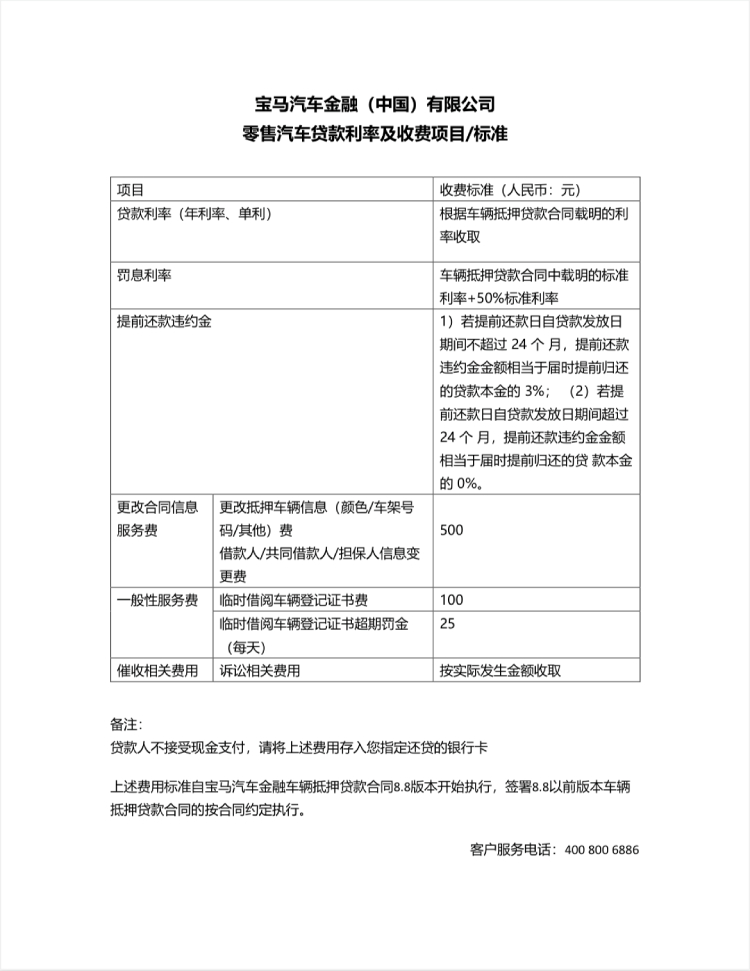 宝马汽车金融（中国）有限公司
零售汽车贷款利率及收费项目/标准

| 项目 | | 收费标准（人民币：元） |
|---|---|---|
| 贷款利率（年利率、单利） | | 根据车辆抵押贷款合同载明的利率收取 |
| 罚息利率 | | 车辆抵押贷款合同中载明的标准利率+50%标准利率 |
| 提前还款违约金 | | 1）若提前还款日自贷款发放日期间不超过 24 个 月，提前还款违约金金额相当于届时提前归还的贷款本金的 3%；（2）若提前还款日自贷款发放日期间超过 24 个 月，提前还款违约金金额相当于届时提前归还的贷 款本金的 0%。 |
| 更改合同信息服务费 | 更改抵押车辆信息（颜色/车架号码/其他）费 借款人/共同借款人/担保人信息变更费 | 500 |
| 一般性服务费 | 临时借阅车辆登记证书费 | 100 |
| | 临时借阅车辆登记证书超期罚金（每天） | 25 |
| 催收相关费用 | 诉讼相关费用 | 按实际发生金额收取 |

备注：
贷款人不接受现金支付，请将上述费用存入您指定还贷的银行卡

上述费用标准自宝马汽车金融车辆抵押贷款合同8.8版本开始执行，签署8.8以前版本车辆抵押贷款合同的按合同约定执行。

客户服务电话：400 800 6886